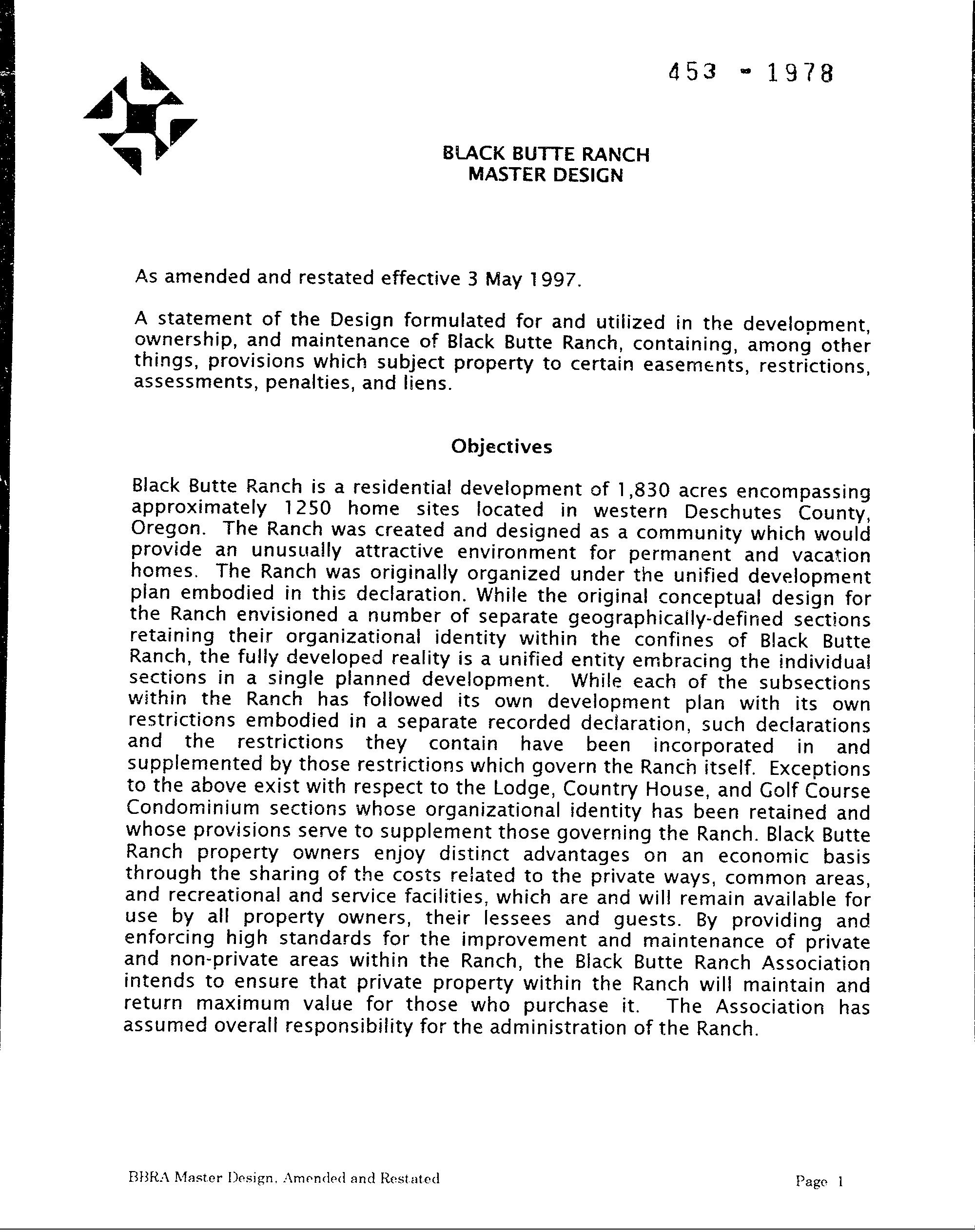 453 - 1978

BLACK BUTTE RANCH
MASTER DESIGN

As amended and restated effective 3 May 1997.

A statement of the Design formulated for and utilized in the development, ownership, and maintenance of Black Butte Ranch, containing, among other things, provisions which subject property to certain easements, restrictions, assessments, penalties, and liens.

Objectives

Black Butte Ranch is a residential development of 1,830 acres encompassing approximately 1250 home sites located in western Deschutes County, Oregon. The Ranch was created and designed as a community which would provide an unusually attractive environment for permanent and vacation homes. The Ranch was originally organized under the unified development plan embodied in this declaration. While the original conceptual design for the Ranch envisioned a number of separate geographically-defined sections retaining their organizational identity within the confines of Black Butte Ranch, the fully developed reality is a unified entity embracing the individual sections in a single planned development. While each of the subsections within the Ranch has followed its own development plan with its own restrictions embodied in a separate recorded declaration, such declarations and the restrictions they contain have been incorporated in and supplemented by those restrictions which govern the Ranch itself. Exceptions to the above exist with respect to the Lodge, Country House, and Golf Course Condominium sections whose organizational identity has been retained and whose provisions serve to supplement those governing the Ranch. Black Butte Ranch property owners enjoy distinct advantages on an economic basis through the sharing of the costs related to the private ways, common areas, and recreational and service facilities, which are and will remain available for use by all property owners, their lessees and guests. By providing and enforcing high standards for the improvement and maintenance of private and non-private areas within the Ranch, the Black Butte Ranch Association intends to ensure that private property within the Ranch will maintain and return maximum value for those who purchase it. The Association has assumed overall responsibility for the administration of the Ranch.

BBRA Master Design, Amended and Restated

Page 1